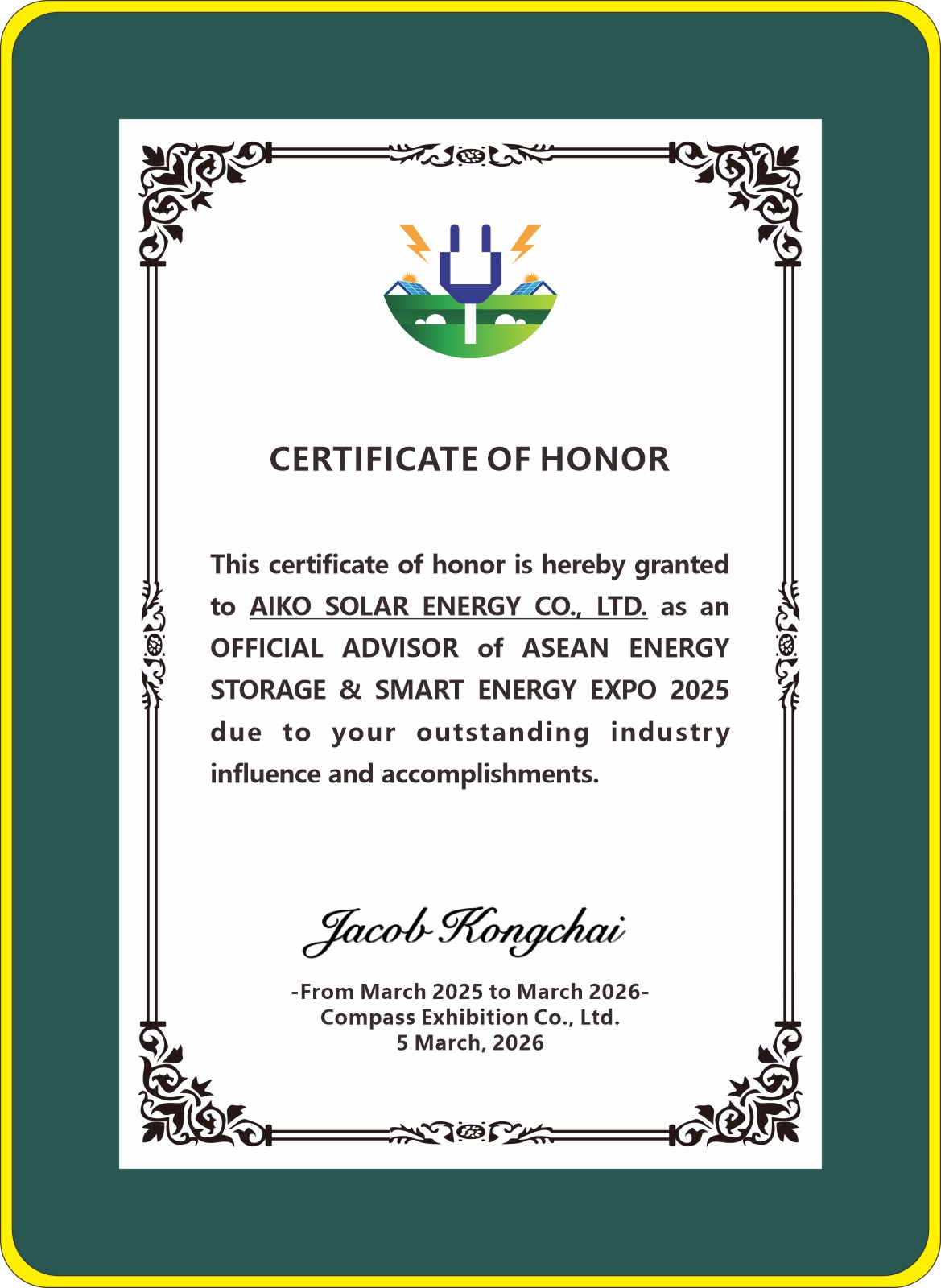 CERTIFICATE OF HONOR

This certificate of honor is hereby granted to AIKO SOLAR ENERGY CO., LTD. as an OFFICIAL ADVISOR of ASEAN ENERGY STORAGE & SMART ENERGY EXPO 2025 due to your outstanding industry influence and accomplishments.

Jacob Kongchai

-From March 2025 to March 2026-
Compass Exhibition Co., Ltd.
5 March, 2026